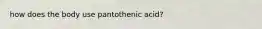 how does the body use pantothenic acid?